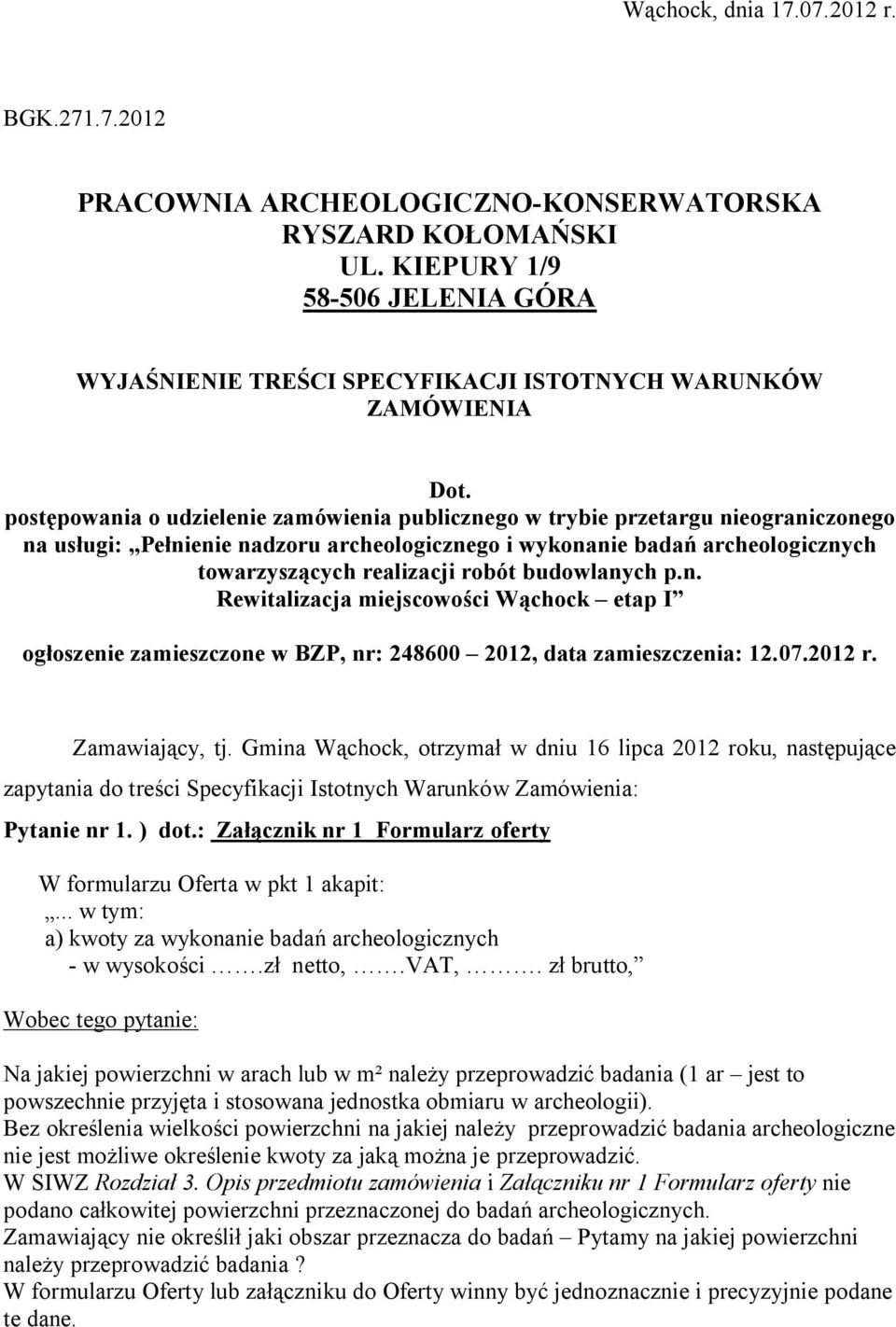 Wąchock, dnia 17.07.2012 r.

BGK.271.7.2012

PRACOWNIA ARCHEOLOGICZNO-KONSERWATORSKA
RYSZARD KOŁOMAŃSKI
UL. KIEPURY 1/9
58-506 JELENIA GÓRA

WYJAŚNIENIE TREŚCI SPECYFIKACJI ISTOTNYCH WARUNKÓW ZAMÓWIENIA

Dot.
postępowania o udzielenie zamówienia publicznego w trybie przetargu nieograniczonego na usługi: „Pełnienie nadzoru archeologicznego i wykonanie badań archeologicznych towarzyszących realizacji robót budowlanych p.n. Rewitalizacja miejscowości Wąchock – etap I”

ogłoszenie zamieszczone w BZP, nr: 248600 – 2012, data zamieszczenia: 12.07.2012 r.

Zamawiający, tj. Gmina Wąchock, otrzymał w dniu 16 lipca 2012 roku, następujące zapytania do treści Specyfikacji Istotnych Warunków Zamówienia:

Pytanie nr 1. ) dot.: Załącznik nr 1 Formularz oferty

W formularzu Oferta w pkt 1 akapit:
„... w tym:
a) kwoty za wykonanie badań archeologicznych
- w wysokości …….zł netto, …….VAT, ………. zł brutto,”

Wobec tego pytanie:

Na jakiej powierzchni w arach lub w m² należy przeprowadzić badania (1 ar – jest to powszechnie przyjęta i stosowana jednostka obmiaru w archeologii).
Bez określenia wielkości powierzchni na jakiej należy przeprowadzić badania archeologiczne nie jest możliwe określenie kwoty za jaką można je przeprowadzić.
W SIWZ Rozdział 3. Opis przedmiotu zamówienia i Załączniku nr 1 Formularz oferty nie podano całkowitej powierzchni przeznaczonej do badań archeologicznych.
Zamawiający nie określił jaki obszar przeznacza do badań – Pytamy na jakiej powierzchni należy przeprowadzić badania ?
W formularzu Oferty lub załączniku do Oferty winny być jednoznacznie i precyzyjnie podane te dane.